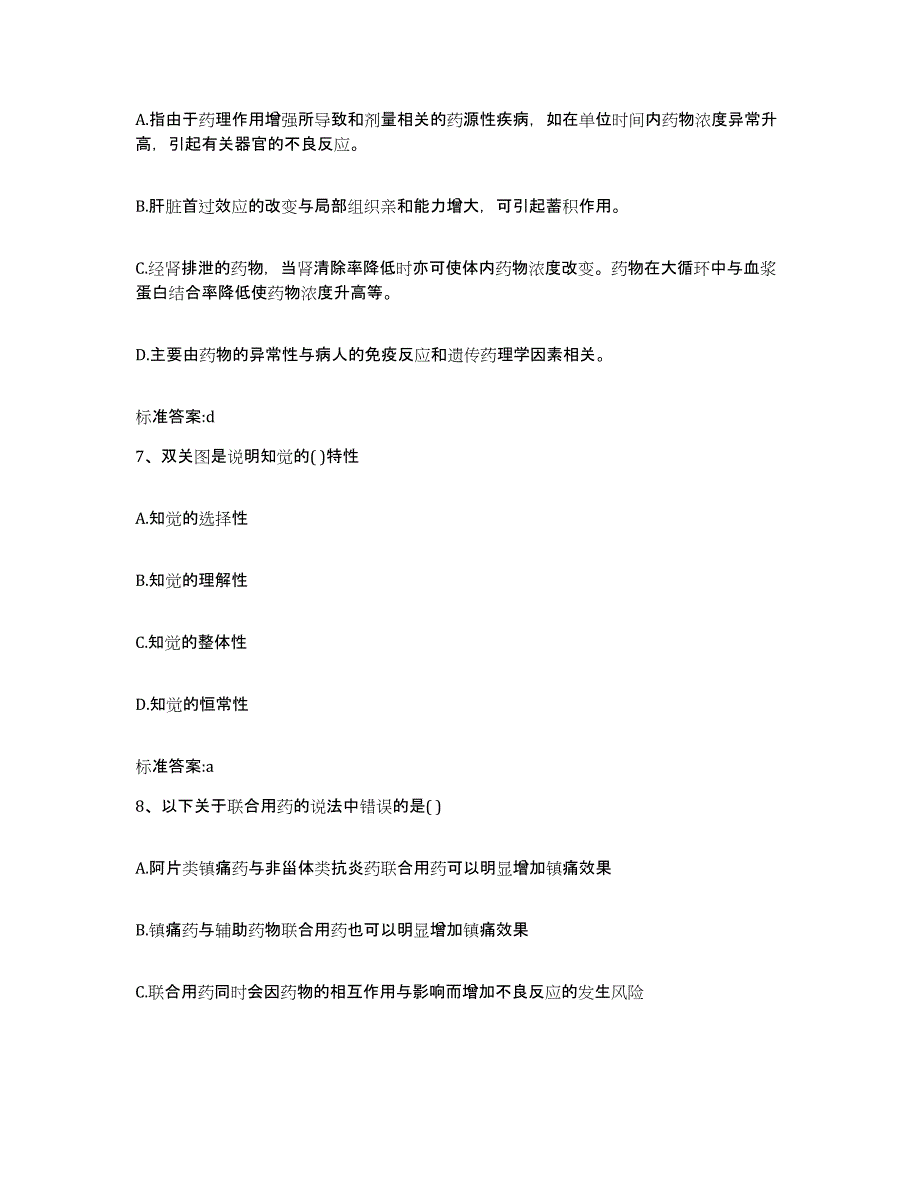 A.指由于药理作用增强所导致和剂量相关的药源性疾病，如在单位时间内药物浓度异常升高，引起有关器官的不良反应。

B.肝脏首过效应的改变与局部组织亲和能力增大，可引起蓄积作用。

C.经肾排泄的药物，当肾清除率降低时亦可使体内药物浓度改变。药物在大循环中与血浆蛋白结合率降低使药物浓度升高等。

D.主要由药物的异常性与病人的免疫反应和遗传药理学因素相关。

标准答案:d

7、双关图是说明知觉的( )特性

A.知觉的选择性

B.知觉的理解性

C.知觉的整体性

D.知觉的恒常性

标准答案:a

8、以下关于联合用药的说法中错误的是( )

A.阿片类镇痛药与非甾体类抗炎药联合用药可以明显增加镇痛效果

B.镇痛药与辅助药物联合用药也可以明显增加镇痛效果

C.联合用药同时会因药物的相互作用与影响而增加不良反应的发生风险